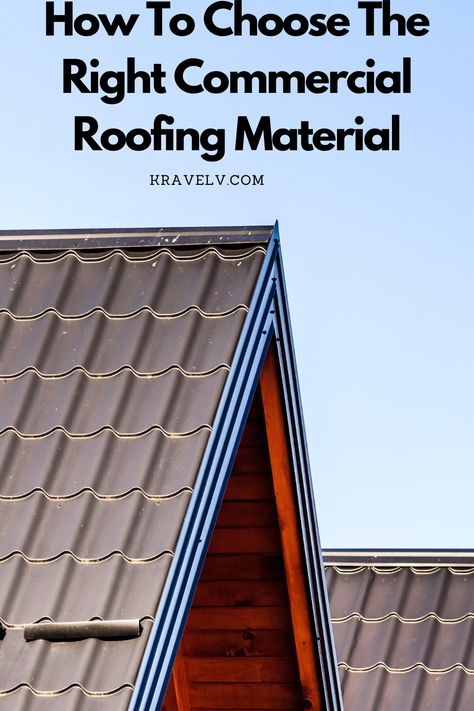 How To Choose The Right Commercial Roofing Material

KRAVELV.COM